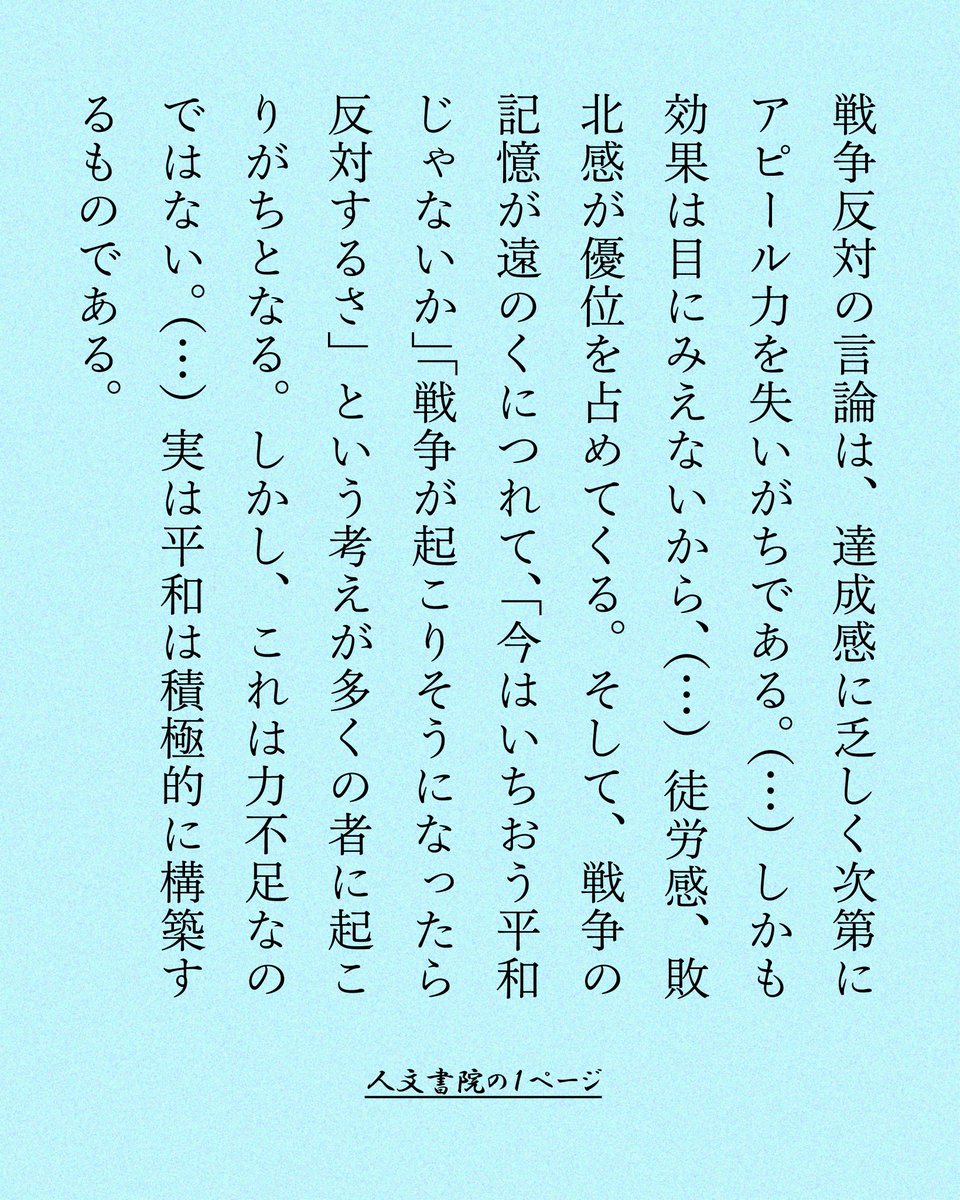 戦争反対の言論は、達成感に乏しく次第にアピール力を失いがちである。(…)しかも効果は目にみえないから、(…)徒労感、敗北感が優位を占めてくる。そして、戦争の記憶が遠のくにつれて、「今はいちおう平和じゃないか」「戦争が起こりそうになったら反対するさ」という考えが多くの者に起こりがちとなる。しかし、これは力不足なのではない。(…)実は平和は積極的に構築するものである。

人文書院の1ページ